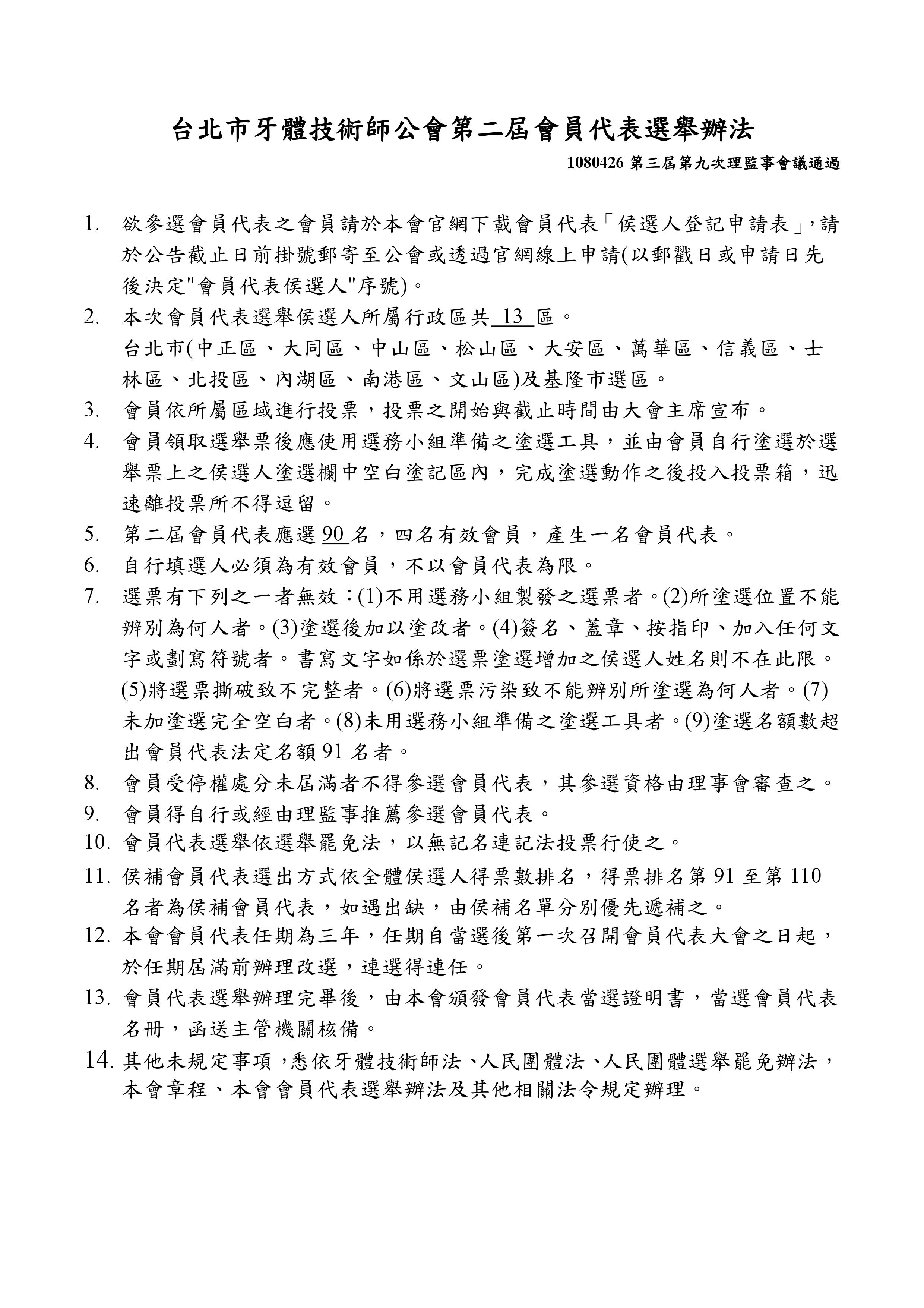 台北市牙體技術師公會第二屆會員代表選舉辦法

1080426 第三屆第九次理監事會議通過

1. 欲參選會員代表之會員請於本會官網下載會員代表「侯選人登記申請表」,請於公告截止日前掛號郵寄至公會或透過官網線上申請(以郵戳日或申請日先後決定"會員代表侯選人"序號)。
2. 本次會員代表選舉侯選人所屬行政區共 13 區。
台北市(中正區、大同區、中山區、松山區、大安區、萬華區、信義區、士林區、北投區、內湖區、南港區、文山區)及基隆市選區。
3. 會員依所屬區域進行投票,投票之開始與截止時間由大會主席宣布。
4. 會員領取選舉票後應使用選務小組準備之塗選工具,並由會員自行塗選於選舉票上之侯選人塗選欄中空白塗記區內,完成塗選動作之後投入投票箱,迅速離投票所不得逗留。
5. 第二屆會員代表應選 90 名,四名有效會員,產生一名會員代表。
6. 自行填選人必須為有效會員,不以會員代表為限。
7. 選票有下列之一者無效:(1)不用選務小組製發之選票者。(2)所塗選位置不能辨別為何人者。(3)塗選後加以塗改者。(4)簽名、蓋章、按指印、加入任何文字或劃寫符號者。書寫文字如係於選票塗選增加之侯選人姓名則不在此限。(5)將選票撕破致不完整者。(6)將選票污染致不能辨別所塗選為何人者。(7)未加塗選完全空白者。(8)未用選務小組準備之塗選工具者。(9)塗選名額數超出會員代表法定名額 91 名者。
8. 會員受停權處分未屆滿者不得參選會員代表,其參選資格由理事會審查之。
9. 會員得自行或經由理監事推薦參選會員代表。
10. 會員代表選舉依選舉罷免法,以無記名連記法投票行使之。
11. 侯補會員代表選出方式依全體侯選人得票數排名,得票排名第 91 至第 110 名者為侯補會員代表,如遇出缺,由侯補名單分別優先遞補之。
12. 本會會員代表任期為三年,任期自當選後第一次召開會員代表大會之日起,於任期屆滿前辦理改選,連選得連任。
13. 會員代表選舉辦理完畢後,由本會頒發會員代表當選證明書,當選會員代表名冊,函送主管機關核備。
14. 其他未規定事項,悉依牙體技術師法、人民團體法、人民團體選舉罷免辦法,本會章程、本會會員代表選舉辦法及其他相關法令規定辦理。